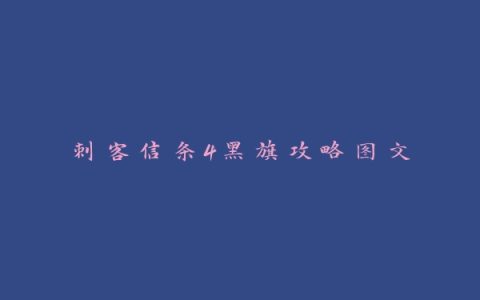 刺客信条4黑旗攻略图文